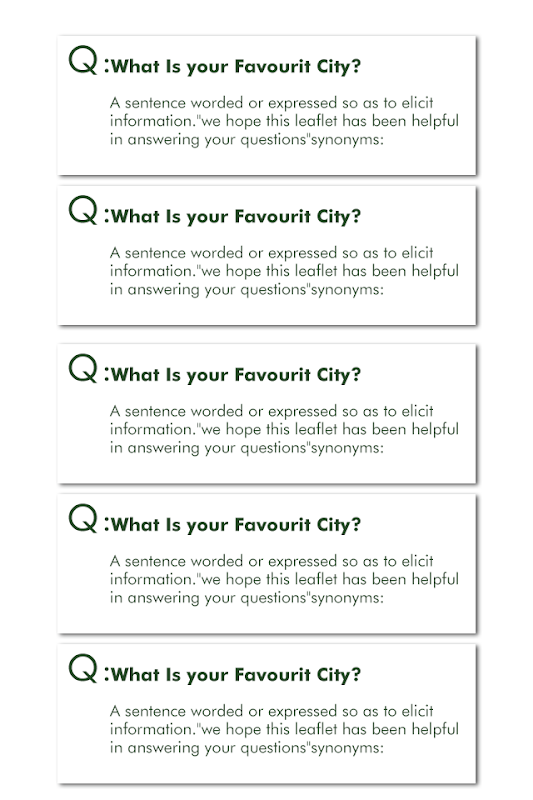 Q :What Is your Favourit City?

A sentence worded or expressed so as to elicit information."we hope this leaflet has been helpful in answering your questions"synonyms:

Q :What Is your Favourit City?

A sentence worded or expressed so as to elicit information."we hope this leaflet has been helpful in answering your questions"synonyms:

Q :What Is your Favourit City?

A sentence worded or expressed so as to elicit information."we hope this leaflet has been helpful in answering your questions"synonyms:

Q :What Is your Favourit City?

A sentence worded or expressed so as to elicit information."we hope this leaflet has been helpful in answering your questions"synonyms:

Q :What Is your Favourit City?

A sentence worded or expressed so as to elicit information."we hope this leaflet has been helpful in answering your questions"synonyms: